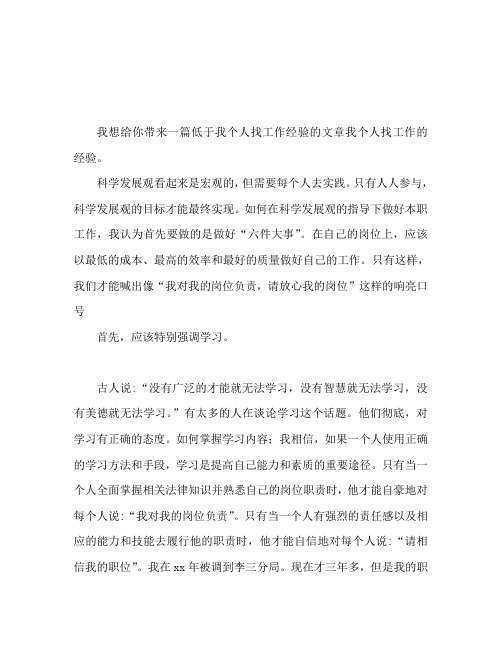 我想给你带来一篇低于我个人找工作经验的文章我个人找工作的经验。

科学发展观看起来是宏观的，但需要每个人去实践。只有人人参与，科学发展观的目标才能最终实现。如何在科学发展观的指导下做好本职工作，我认为首先要做的是做好“六件大事”。在自己的岗位上，应该以最低的成本、最高的效率和最好的质量做好自己的工作。只有这样，我们才能喊出像“我对我的岗位负责，请放心我的岗位”这样的响亮口号

首先，应该特别强调学习。

古人说：“没有广泛的才能就无法学习，没有智慧就无法学习，没有美德就无法学习。”有太多的人在谈论学习这个话题。他们彻底，对学习有正确的态度。如何掌握学习内容；我相信，如果一个人使用正确的学习方法和手段，学习是提高自己能力和素质的重要途径。只有当一个人全面掌握相关法律知识并熟悉自己的岗位职责时，他才能自豪地对每个人说：“我对我的岗位负责”。只有当一个人有强烈的责任感以及相应的能力和技能去履行他的职责时，他才能自信地对每个人说：“请相信我的职位”。我在 xx 年被调到李三分局。现在才三年多，但是我的职